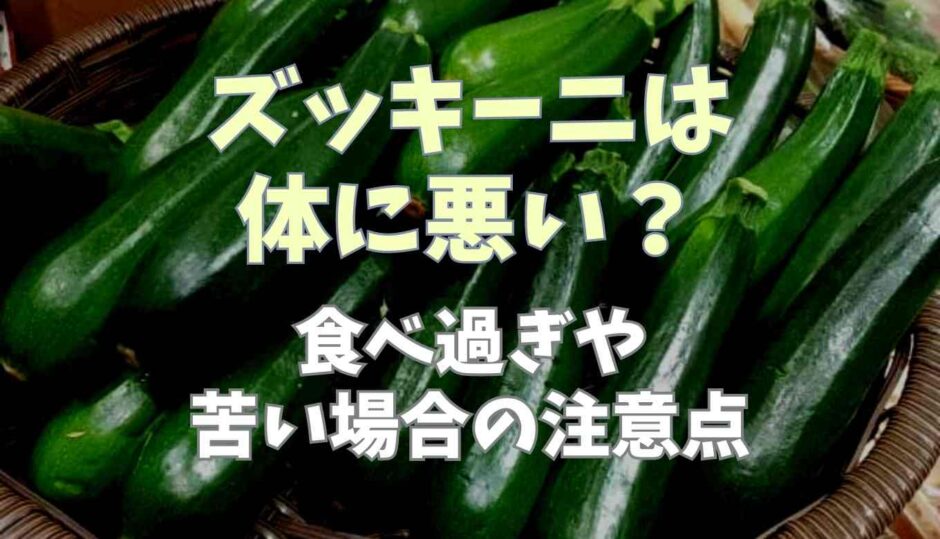 ズッキーニは
体に悪い？

食べ過ぎや
苦い場合の注意点